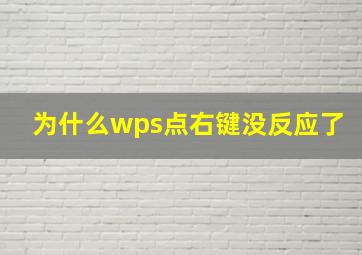 为什么wps点右键没反应了